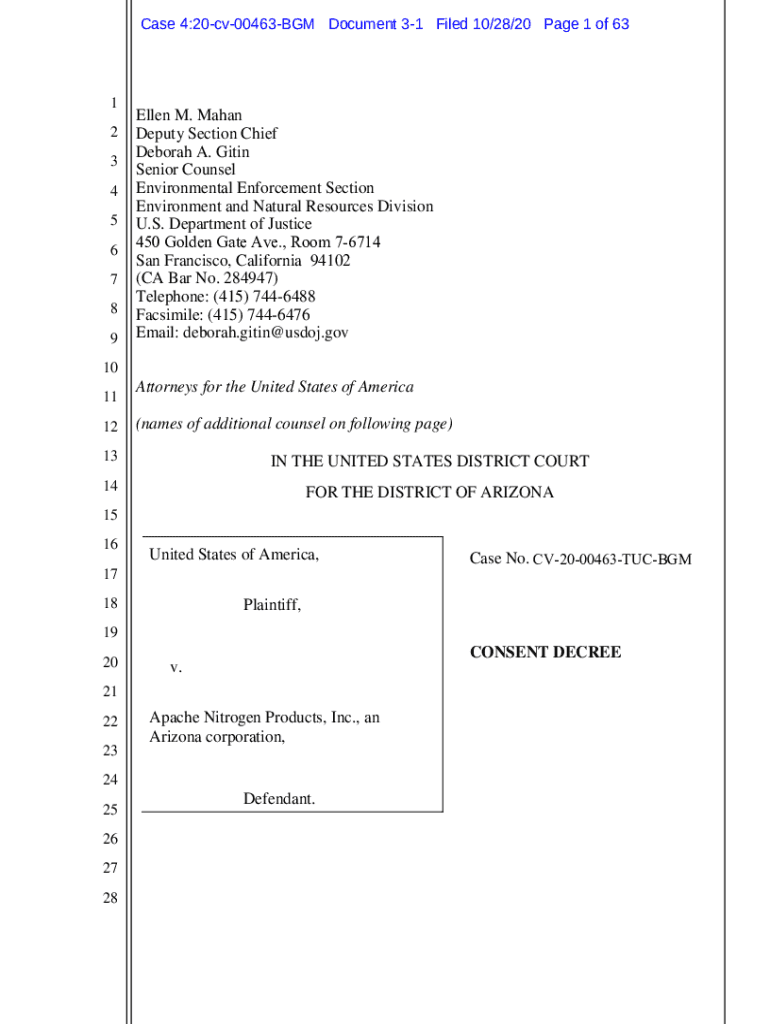 Case 4:20-cv-00463-BGM Document 3-1 Filed 10/28/20 Page 1 of 63

1
2
3
4
5
6
7
8
9
10
11
12
13
14
15
16
17
18
19
20
21
22
23
24
25
26
27
28

Ellen M. Mahan
Deputy Section Chief
Deborah A. Gitin
Senior Counsel
Environmental Enforcement Section
Environment and Natural Resources Division
U.S. Department of Justice
450 Golden Gate Ave., Room 7-6714
San Francisco, California 94102
(CA Bar No. 284947)
Telephone: (415) 744-6488
Facsimile: (415) 744-6476
Email: deborah.gitin@usdoj.gov

Attorneys for the United States of America

(names of additional counsel on following page)

IN THE UNITED STATES DISTRICT COURT

FOR THE DISTRICT OF ARIZONA

United States of America,

Plaintiff,

v.

Apache Nitrogen Products, Inc., an Arizona corporation,

Defendant.

Case No. CV-20-00463-TUC-BGM

CONSENT DECREE